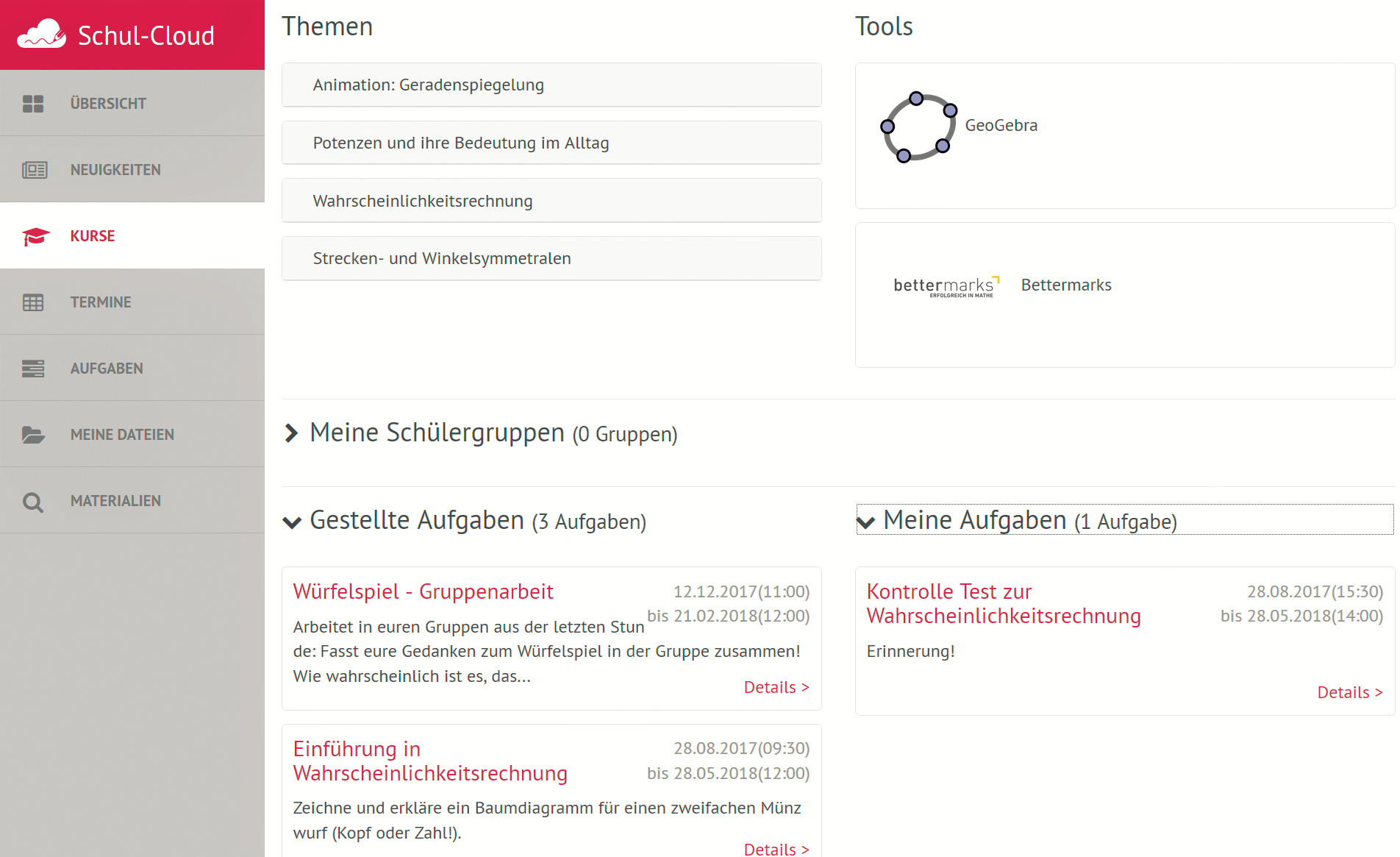 Schul-Cloud

ÜBERSICHT

NEUIGKEITEN

KURSE

TERMINE

AUFGABEN

MEINE DATEIEN

MATERIALIEN

Themen

Animation: Geradenspiegelung

Potenzen und ihre Bedeutung im Alltag

Wahrscheinlichkeitsrechnung

Strecken- und Winkelsymmetralen

Tools

GeoGebra

bettermarks ERFOLGREICH IN MATHE

Bettermarks

Meine Schülergruppen (0 Gruppen)

Gestellte Aufgaben (3 Aufgaben)

Würfelspiel - Gruppenarbeit

12.12.2017(11:00) bis 21.02.2018(12:00)

Arbeitet in euren Gruppen aus der letzten Stunde: Fasst eure Gedanken zum Würfelspiel in der Gruppe zusammen! Wie wahrscheinlich ist es, das...

Details >

Einführung in Wahrscheinlichkeitsrechnung

28.08.2017(09:30) bis 28.05.2018(12:00)

Zeichne und erkläre ein Baumdiagramm für einen zweifachen Münzwurf (Kopf oder Zahl!).

Details >

Meine Aufgaben (1 Aufgabe)

Kontrolle Test zur Wahrscheinlichkeitsrechnung

28.08.2017(15:30) bis 28.05.2018(14:00)

Erinnerung!

Details >